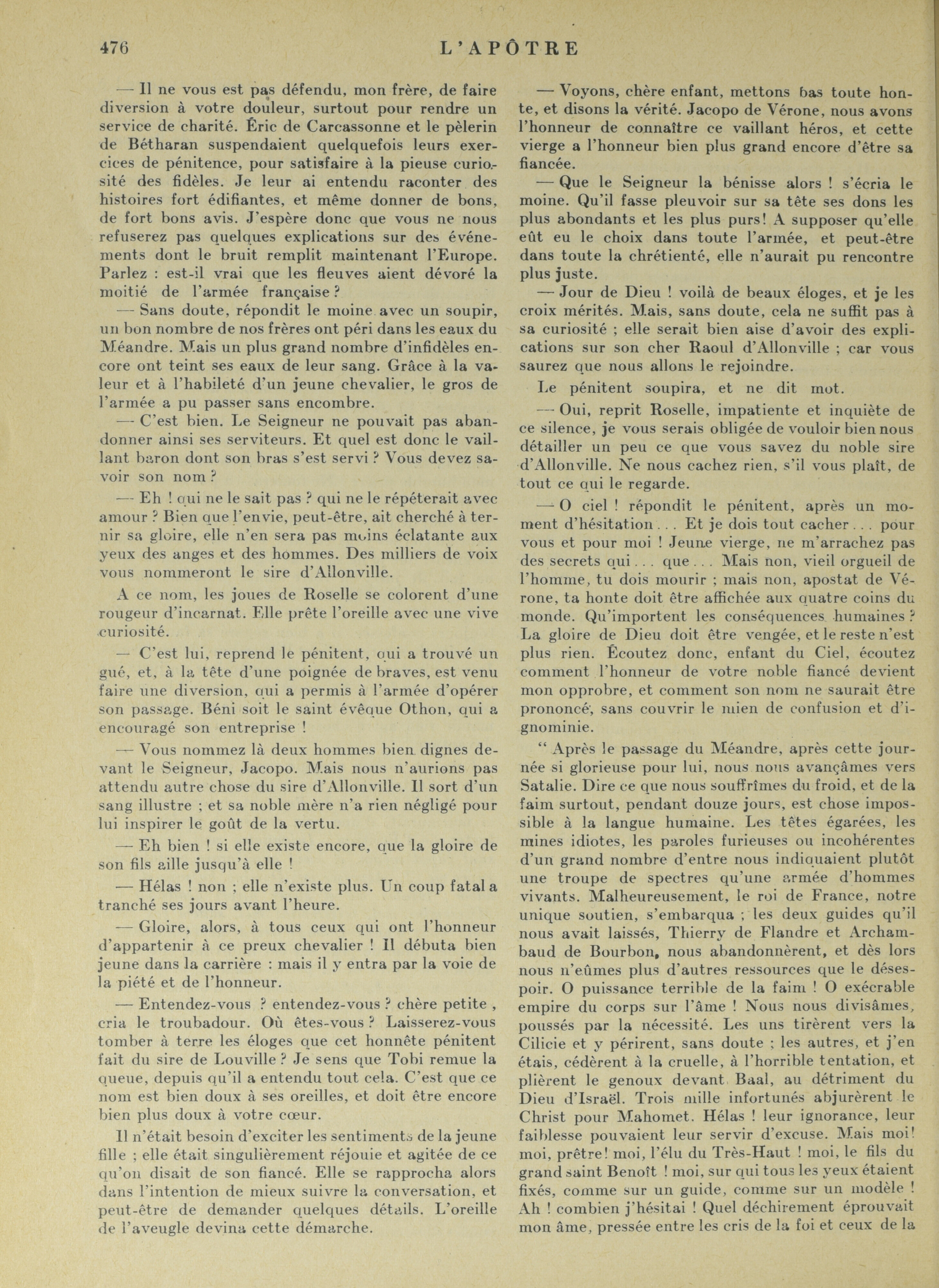 476 L'APÔTRE

— Il ne vous est pas défendu, mon frère, de faire diversion à votre douleur, surtout pour rendre un service de charité. Éric de Carcassonne et le pèlerin de Bétharan suspendaient quelquefois leurs exercices de pénitence, pour satisfaire à la pieuse curiosité des fidèles. Je leur ai entendu raconter des histoires fort édifiantes, et même donner de bons, de fort bons avis. J'espère donc que vous ne nous refuserez pas quelques explications sur des événements dont le bruit remplit maintenant l'Europe. Parlez : est-il vrai que les fleuves aient dévoré la moitié de l'armée française ?

— Sans doute, répondit le moine avec un soupir, un bon nombre de nos frères ont péri dans les eaux du Méandre. Mais un plus grand nombre d'infidèles encore ont teint ses eaux de leur sang. Grâce à la valeur et à l'habileté d'un jeune chevalier, le gros de l'armée a pu passer sans encombre.

— C'est bien. Le Seigneur ne pouvait pas abandonner ainsi ses serviteurs. Et quel est donc le vaillant baron dont son bras s'est servi ? Vous devez savoir son nom ?

— Eh ! qui ne le sait pas ? qui ne le répéterait avec amour ? Bien que l'envie, peut-être, ait cherché à ternir sa gloire, elle n'en sera pas moins éclatante aux yeux des anges et des hommes. Des milliers de voix vous nommeront le sire d'Allonville.

A ce nom, les joues de Roselle se colorent d'une rougeur d'incarnat. Elle prête l'oreille avec une vive curiosité.

— C'est lui, reprend le pénitent, qui a trouvé un gué, et, à la tête d'une poignée de braves, est venu faire une diversion, qui a permis à l'armée d'opérer son passage. Béni soit le saint évêque Othon, qui a encouragé son entreprise !

— Vous nommez là deux hommes bien dignes devant le Seigneur, Jacopo. Mais nous n'aurions pas attendu autre chose du sire d'Allonville. Il sort d'un sang illustre ; et sa noble mère n'a rien négligé pour lui inspirer le goût de la vertu.

— Eh bien ! si elle existe encore, que la gloire de son fils aille jusqu'à elle !

— Hélas ! non ; elle n'existe plus. Un coup fatal a tranché ses jours avant l'heure.

— Gloire, alors, à tous ceux qui ont l'honneur d'appartenir à ce preux chevalier ! Il débuta bien jeune dans la carrière : mais il y entra par la voie de la piété et de l'honneur.

— Entendez-vous ? entendez-vous ? chère petite , cria le troubadour. Où êtes-vous ? Laisserez-vous tomber à terre les éloges que cet honnête pénitent fait du sire de Louville ? Je sens que Tobi remue la queue, depuis qu'il a entendu tout cela. C'est que ce nom est bien doux à ses oreilles, et doit être encore bien plus doux à votre cœur.

Il n'était besoin d'exciter les sentiments de la jeune fille ; elle était singulièrement réjouie et agitée de ce qu'on disait de son fiancé. Elle se rapprocha alors dans l'intention de mieux suivre la conversation, et peut-être de demander quelques détails. L'oreille de l'aveugle devina cette démarche.

— Voyons, chère enfant, mettons bas toute honte, et disons la vérité. Jacopo de Vérone, nous avons l'honneur de connaître ce vaillant héros, et cette vierge a l'honneur bien plus grand encore d'être sa fiancée.

— Que le Seigneur la bénisse alors ! s'écria le moine. Qu'il fasse pleuvoir sur sa tête ses dons les plus abondants et les plus purs! A supposer qu'elle eût eu le choix dans toute l'armée, et peut-être dans toute la chrétienté, elle n'aurait pu rencontre plus juste.

— Jour de Dieu ! voilà de beaux éloges, et je les croix mérités. Mais, sans doute, cela ne suffit pas à sa curiosité ; elle serait bien aise d'avoir des explications sur son cher Raoul d'Allonville ; car vous saurez que nous allons le rejoindre.

Le pénitent soupira, et ne dit mot.

— Oui, reprit Roselle, impatiente et inquiète de ce silence, je vous serais obligée de vouloir bien nous détailler un peu ce que vous savez du noble sire d'Allonville. Ne nous cachez rien, s'il vous plaît, de tout ce qui le regarde.

— O ciel ! répondit le pénitent, après un moment d'hésitation . . . Et je dois tout cacher . . . pour vous et pour moi ! Jeune vierge, ne m'arrachez pas des secrets qui . . . que . . . Mais non, vieil orgueil de l'homme, tu dois mourir ; mais non, apostat de Vérone, ta honte doit être affichée aux quatre coins du monde. Qu'importent les conséquences humaines ? La gloire de Dieu doit être vengée, et le reste n'est plus rien. Écoutez donc, enfant du Ciel, écoutez comment l'honneur de votre noble fiancé devient mon opprobre, et comment son nom ne saurait être prononcé, sans couvrir le mien de confusion et d'ignominie.

" Après le passage du Méandre, après cette journée si glorieuse pour lui, nous nous avançâmes vers Satalie. Dire ce que nous souffrîmes du froid, et de la faim surtout, pendant douze jours, est chose impossible à la langue humaine. Les têtes égarées, les mines idiotes, les paroles furieuses ou incohérentes d'un grand nombre d'entre nous indiquaient plutôt une troupe de spectres qu'une armée d'hommes vivants. Malheureusement, le roi de France, notre unique soutien, s'embarqua ; les deux guides qu'il nous avait laissés, Thierry de Flandre et Archambaud de Bourbon, nous abandonnèrent, et dès lors nous n'eûmes plus d'autres ressources que le désespoir. O puissance terrible de la faim ! O exécrable empire du corps sur l'âme ! Nous nous divisâmes, poussés par la nécessité. Les uns tirèrent vers la Cilicie et y périrent, sans doute ; les autres, et j'en étais, cédèrent à la cruelle, à l'horrible tentation, et plièrent le genoux devant Baal, au détriment du Dieu d'Israël. Trois mille infortunés abjurèrent le Christ pour Mahomet. Hélas ! leur ignorance, leur faiblesse pouvaient leur servir d'excuse. Mais moi! moi, prêtre! moi, l'élu du Très-Haut ! moi, le fils du grand saint Benoît ! moi, sur qui tous les yeux étaient fixés, comme sur un guide, comme sur un modèle ! Ah ! combien j'hésitai ! Quel déchirement éprouvait mon âme, pressée entre les cris de la foi et ceux de la